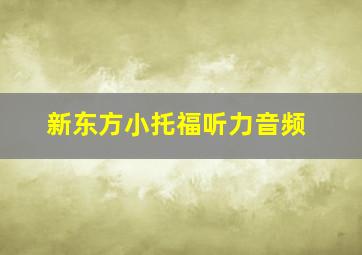 新东方小托福听力音频